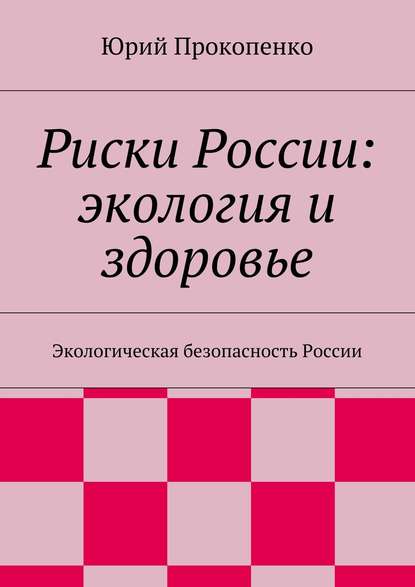 Юрий Прокопенко

Риски России: экология и здоровье

Экологическая безопасность России